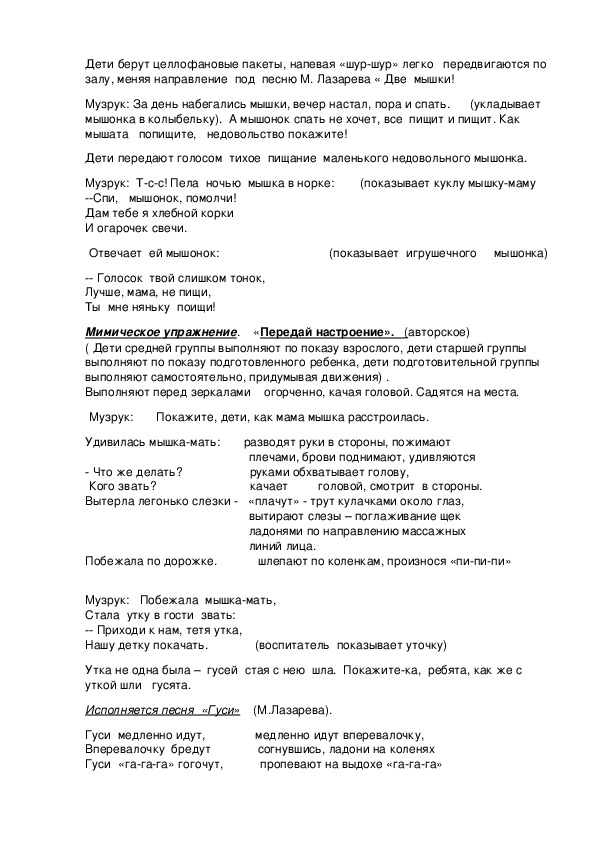 Дети берут целлофановые пакеты, напевая «шур-шур» легко передвигаются по залу, меняя направление под песню М. Лазарева « Две мышки!

Музрук: За день набегались мышки, вечер настал, пора и спать. (укладывает мышонка в колыбельку). А мышонок спать не хочет, все пищит и пищит. Как мышата попищите, недовольство покажите!

Дети передают голосом тихое пищание маленького недовольного мышонка.

Музрук: Т-с-с! Пела ночью мышка в норке: (показывает куклу мышку-маму
--Спи, мышонок, помолчи!
Дам тебе я хлебной корки
И огарочек свечи.

Отвечает ей мышонок: (показывает игрушечного мышонка)

-- Голосок твой слишком тонок,
Лучше, мама, не пищи,
Ты мне няньку поищи!

Мимическое упражнение. «Передай настроение». (авторское)
( Дети средней группы выполняют по показу взрослого, дети старшей группы выполняют по показу подготовленного ребенка, дети подготовительной группы выполняют самостоятельно, придумывая движения) .
Выполняют перед зеркалами огорченно, качая головой. Садятся на места.

Музрук: Покажите, дети, как мама мышка расстроилась.

Удивилась мышка-мать: разводят руки в стороны, пожимают плечами, брови поднимают, удивляются
- Что же делать? руками обхватывает голову,
Кого звать? качает головой, смотрит в стороны.
Вытерла легонько слезки - «плачут» - трут кулачками около глаз, вытирают слезы – поглаживание щек ладонями по направлению массажных линий лица.
Побежала по дорожке. шлепают по коленкам, произнося «пи-пи-пи»

Музрук: Побежала мышка-мать,
Стала утку в гости звать:
-- Приходи к нам, тетя утка,
Нашу детку покачать. (воспитатель показывает уточку)

Утка не одна была – гусей стая с нею шла. Покажите-ка, ребята, как же с уткой шли гусята.

Исполняется песня «Гуси» (М.Лазарева).

Гуси медленно идут, медленно идут вперевалочку,
Вперевалочку бредут согнувшись, ладони на коленях
Гуси «га-га-га» гогочут, пропевают на выдохе «га-га-га»